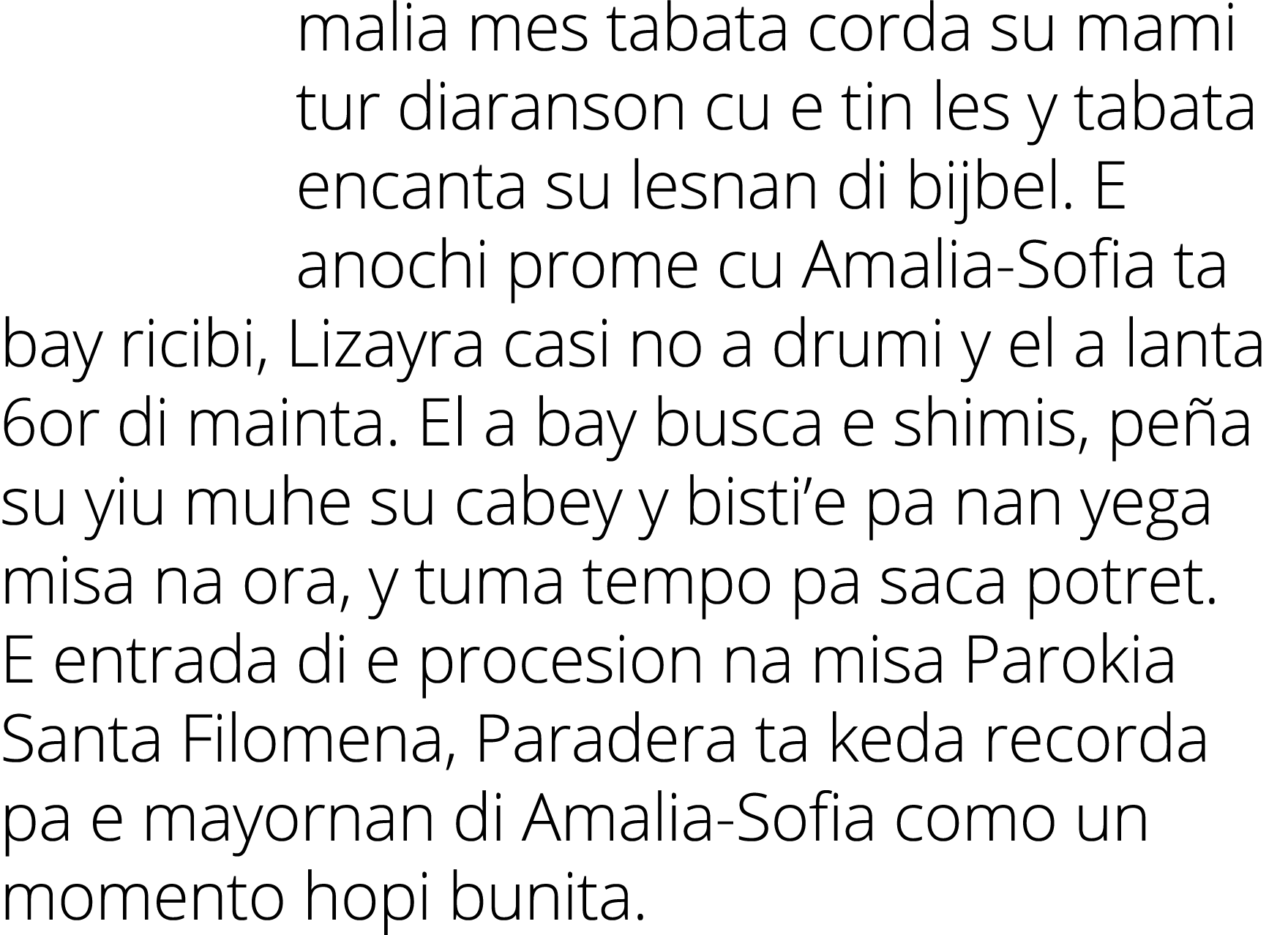 malia mes tabata corda su mami tur diaranson cu e tin les y tabata encanta su lesnan di bijbel. E anochi prome cu Amalia-Sofia ta bay ricibi, Lizayra casi no a drumi y el a lanta 6or di mainta. El a bay busca e shimis, peña su yiu muhe su cabey y bisti’e pa nan yega misa na ora, y tuma tempo pa saca potret. E entrada di e procesion na misa Parokia Santa Filomena, Paradera ta keda recorda pa e mayornan di Amalia-Sofia como un momento hopi bunita.